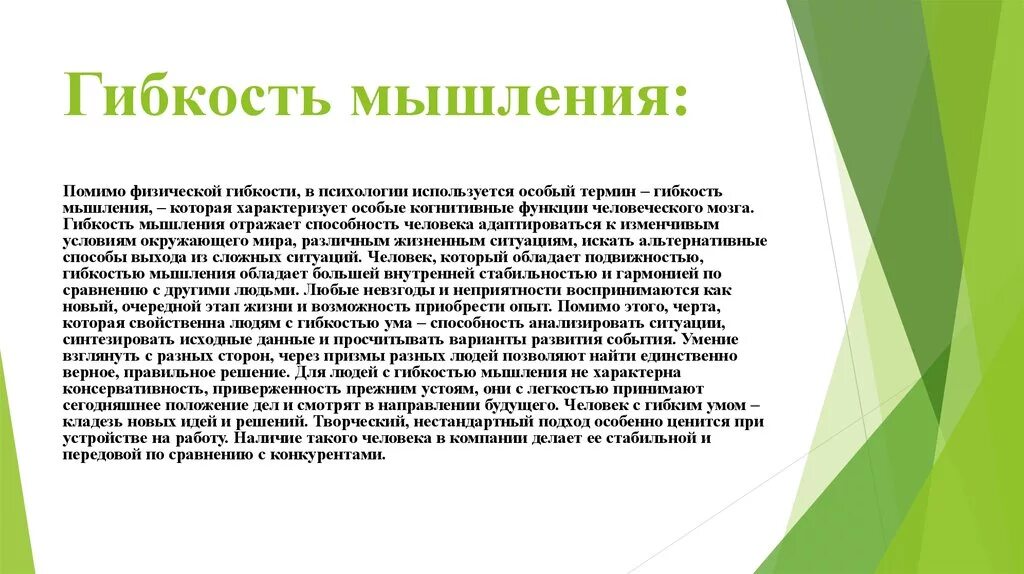 Гибкость мышления:

Помимо физической гибкости, в психологии используется особый термин – гибкость мышления, – которая характеризует особые когнитивные функции человеческого мозга. Гибкость мышления отражает способность человека адаптироваться к изменчивым условиям окружающего мира, различным жизненным ситуациям, искать альтернативные способы выхода из сложных ситуаций. Человек, который обладает подвижностью, гибкостью мышления обладает большей внутренней стабильностью и гармонией по сравнению с другими людьми. Любые невзгоды и неприятности воспринимаются как новый, очередной этап жизни и возможность приобрести опыт. Помимо этого, черта, которая свойственна людям с гибкостью ума – способность анализировать ситуации, синтезировать исходные данные и просчитывать варианты развития события. Умение взглянуть с разных сторон, через призмы разных людей позволяют найти единственно верное, правильное решение. Для людей с гибкостью мышления не характерна консервативность, приверженность прежним устоям, они с легкостью принимают сегодняшнее положение дел и смотрят в направлении будущего. Человек с гибким умом – кладезь новых идей и решений. Творческий, нестандартный подход особенно ценится при устройстве на работу. Наличие такого человека в компании делает ее стабильной и передовой по сравнению с конкурентами.